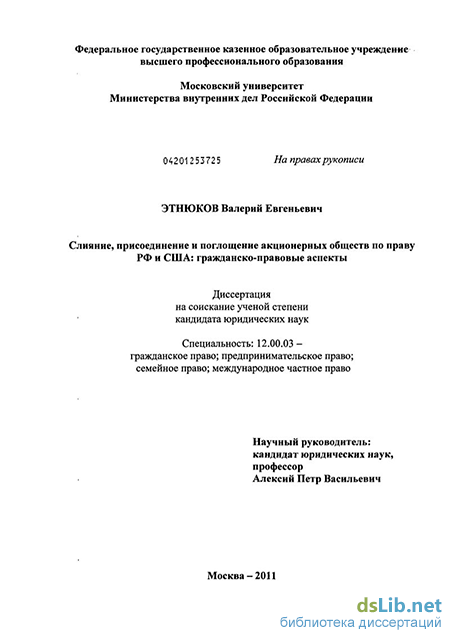 Федеральное государственное казенное образовательное учреждение высшего профессионального образования

Московский университет
Министерства внутренних дел Российской Федерации

04201253725

На правах рукописи

ЭТНЮКОВ Валерий Евгеньевич

Слияние, присоединение и поглощение акционерных обществ по праву РФ и США: гражданско-правовые аспекты

Диссертация
на соискание ученой степени
кандидата юридических наук

Специальность: 12.00.03 –
гражданское право; предпринимательское право;
семейное право; международное частное право

Научный руководитель:
кандидат юридических наук,
профессор
Алексий Петр Васильевич

Москва – 2011

dsLib.net
библиотека диссертаций